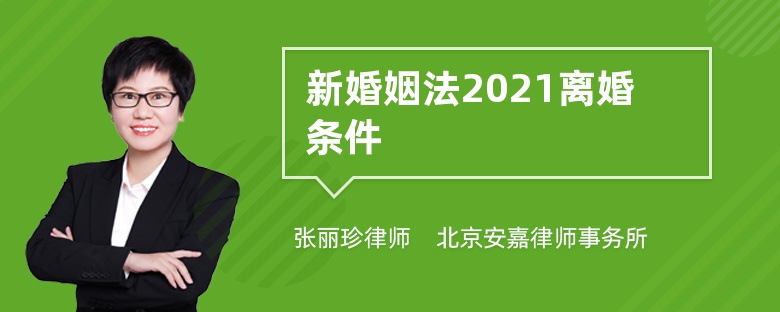 新婚姻法2021离婚条件

张丽珍律师 北京安嘉律师事务所